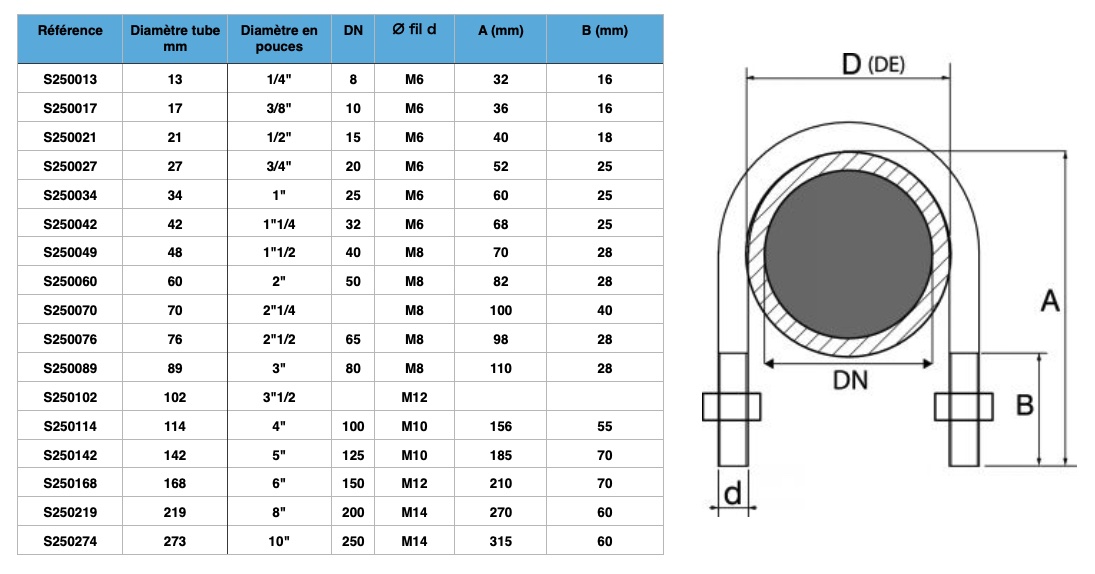 | Référence | Diamètre tube mm | Diamètre en pouces | DN | Ø fil d | A (mm) | B (mm) |
|---|---|---|---|---|---|---|
| S250013 | 13 | 1/4" | 8 | M6 | 32 | 16 |
| S250017 | 17 | 3/8" | 10 | M6 | 36 | 16 |
| S250021 | 21 | 1/2" | 15 | M6 | 40 | 18 |
| S250027 | 27 | 3/4" | 20 | M6 | 52 | 25 |
| S250034 | 34 | 1" | 25 | M6 | 60 | 25 |
| S250042 | 42 | 1"1/4 | 32 | M6 | 68 | 25 |
| S250049 | 48 | 1"1/2 | 40 | M8 | 70 | 28 |
| S250060 | 60 | 2" | 50 | M8 | 82 | 28 |
| S250070 | 70 | 2"1/4 | | M8 | 100 | 40 |
| S250076 | 76 | 2"1/2 | 65 | M8 | 98 | 28 |
| S250089 | 89 | 3" | 80 | M8 | 110 | 28 |
| S250102 | 102 | 3"1/2 | | M12 | | |
| S250114 | 114 | 4" | 100 | M10 | 156 | 55 |
| S250142 | 142 | 5" | 125 | M10 | 185 | 70 |
| S250168 | 168 | 6" | 150 | M12 | 210 | 70 |
| S250219 | 219 | 8" | 200 | M14 | 270 | 60 |
| S250274 | 273 | 10" | 250 | M14 | 315 | 60 |

D (DE)
A
DN
B
d